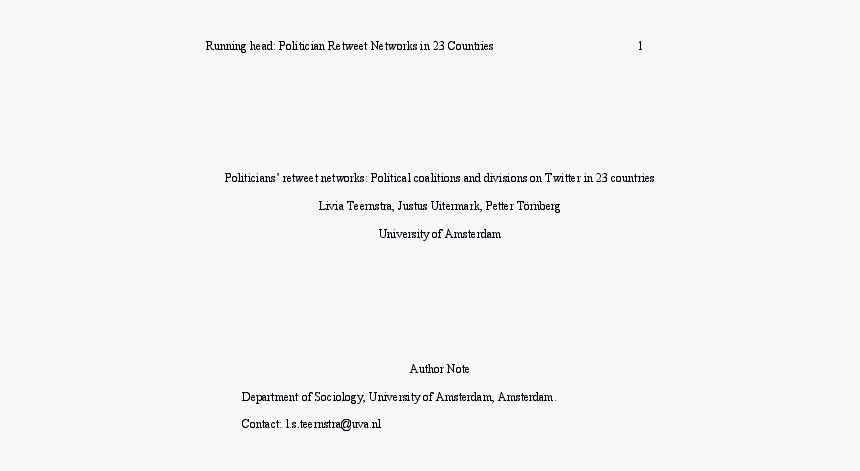 Running head: Politician Retweet Networks in 23 Countries 1

Politicians' retweet networks: Political coalitions and divisions on Twitter in 23 countries

Livia Teernstra, Justus Uitermark, Petter Törnberg

University of Amsterdam

Author Note

Department of Sociology, University of Amsterdam, Amsterdam.

Contact: l.s.teernstra@uva.nl